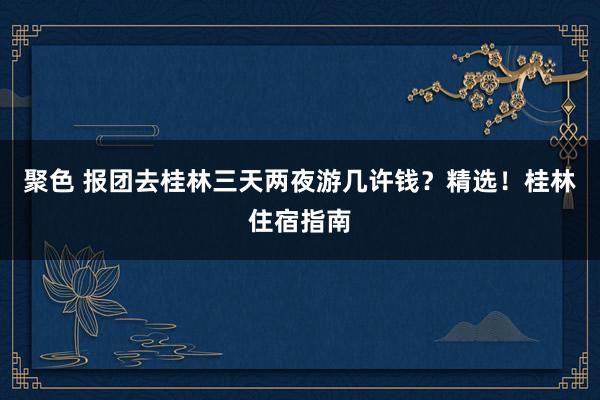 聚色 报团去桂林三天两夜游几许钱？精选！桂林住宿指南